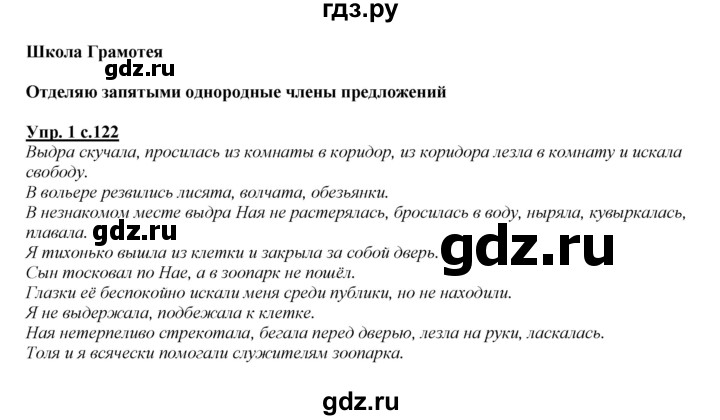 гдз.ру

Школа Грамотея
gdz.ru
Отделяю запятыми однородные члены предложений

Упр. 1 с.122
Выдра скучала, просилась из комнаты в коридор, из коридора лезла в комнату и искала свободу.
В вольере резвились лисята, волчата, обезьянки.
В незнакомом месте выдра Ная не растерялась, бросилась в воду, ныряла, кувыркалась, плавала. gdz.ru
Я тихонько вышла из клетки и закрыла за собой дверь. gdz.ru
Сын тосковал по Нае, а в зоопарк не пошёл.
Глазки её беспокойно искали меня среди публики, но не находили.
Я не выдержала, подбежала к клетке.
Ная нетерпеливо стрекотала, бегала перед дверью, лезла на руки, ласкалась.
Толя и я всячески помогали служителям зоопарка.

gdz.ru